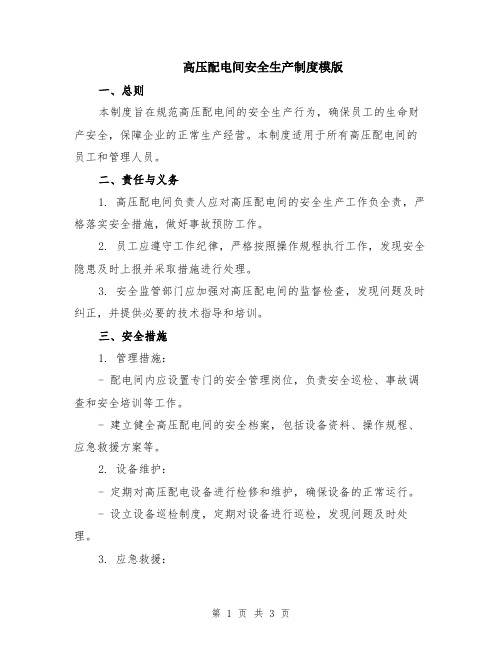 高压配电间安全生产制度模版

一、总则

本制度旨在规范高压配电间的安全生产行为，确保员工的生命财产安全，保障企业的正常生产经营。本制度适用于所有高压配电间的员工和管理人员。

二、责任与义务

1. 高压配电间负责人应对高压配电间的安全生产工作负全责，严格落实安全措施，做好事故预防工作。

2. 员工应遵守工作纪律，严格按照操作规程执行工作，发现安全隐患及时上报并采取措施进行处理。

3. 安全监管部门应加强对高压配电间的监督检查，发现问题及时纠正，并提供必要的技术指导和培训。

三、安全措施

1. 管理措施：

- 配电间内应设置专门的安全管理岗位，负责安全巡检、事故调查和安全培训等工作。

- 建立健全高压配电间的安全档案，包括设备资料、操作规程、应急救援方案等。

2. 设备维护：

- 定期对高压配电设备进行检修和维护，确保设备的正常运行。

- 设立设备巡检制度，定期对设备进行巡检，发现问题及时处理。

3. 应急救援：

第 1 页 共 3 页